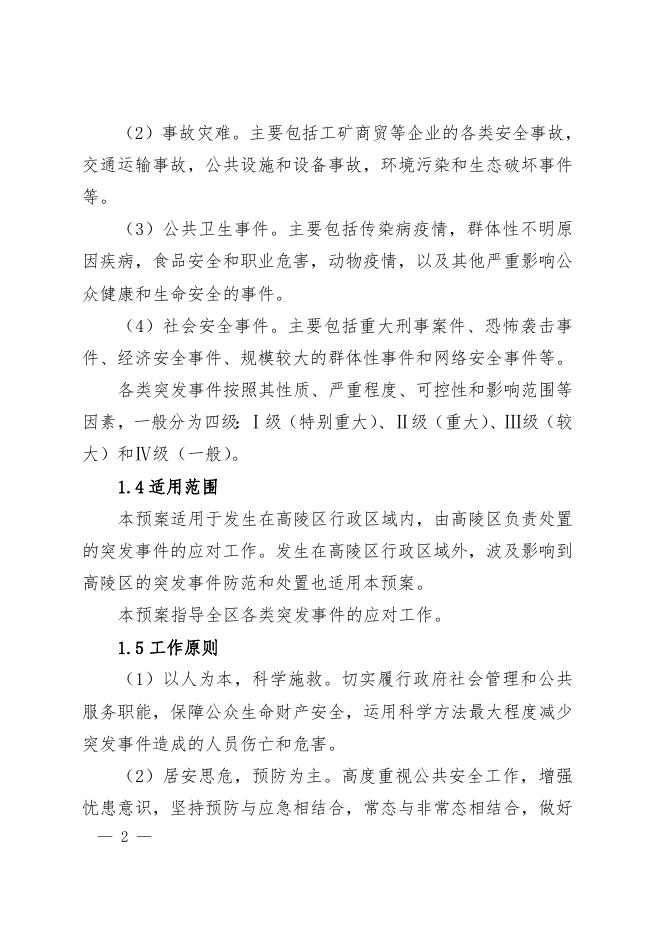 （2）事故灾难。主要包括工矿商贸等企业的各类安全事故，交通运输事故，公共设施和设备事故，环境污染和生态破坏事件等。

（3）公共卫生事件。主要包括传染病疫情，群体性不明原因疾病，食品安全和职业危害，动物疫情，以及其他严重影响公众健康和生命安全的事件。

（4）社会安全事件。主要包括重大刑事案件、恐怖袭击事件、经济安全事件、规模较大的群体性事件和网络安全事件等。

各类突发事件按照其性质、严重程度、可控性和影响范围等因素，一般分为四级：Ⅰ级（特别重大）、Ⅱ级（重大）、Ⅲ级（较大）和Ⅳ级（一般）。

1.4 适用范围

本预案适用于发生在高陵区行政区域内，由高陵区负责处置的突发事件的应对工作。发生在高陵区行政区域外，波及影响到高陵区的突发事件防范和处置也适用本预案。

本预案指导全区各类突发事件的应对工作。

1.5 工作原则

（1）以人为本，科学施救。切实履行政府社会管理和公共服务职能，保障公众生命财产安全，运用科学方法最大程度减少突发事件造成的人员伤亡和危害。

（2）居安思危，预防为主。高度重视公共安全工作，增强忧患意识，坚持预防与应急相结合，常态与非常态相结合，做好

— 2 —